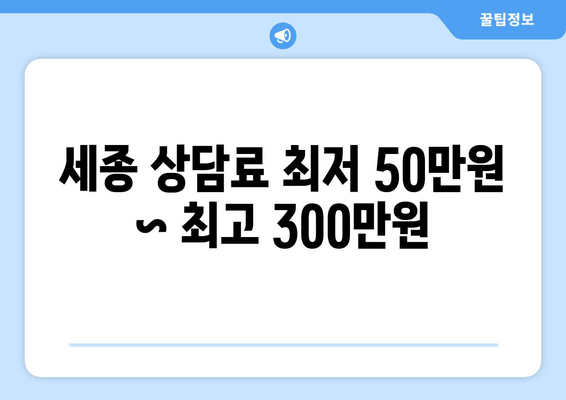 꿀팁정보

세종 상담료 최저 50만원 ~ 최고 300만원